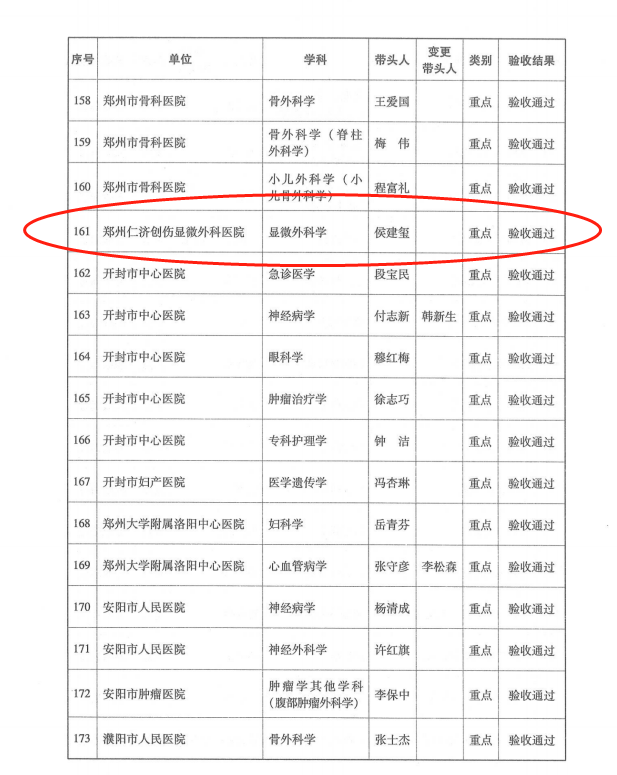 | 序号 | 单位 | 学科 | 带头人 | 变更带头人 | 类别 | 验收结果 |
|---|---|---|---|---|---|---|
| 158 | 郑州市骨科医院 | 骨外科学 | 王爱国 | | 重点 | 验收通过 |
| 159 | 郑州市骨科医院 | 骨外科学（脊柱外科学） | 梅　伟 | | 重点 | 验收通过 |
| 160 | 郑州市骨科医院 | 小儿外科学（小儿骨外科学） | 程富礼 | | 重点 | 验收通过 |
| 161 | 郑州仁济创伤显微外科医院 | 显微外科学 | 侯建玺 | | 重点 | 验收通过 |
| 162 | 开封市中心医院 | 急诊医学 | 段宝民 | | 重点 | 验收通过 |
| 163 | 开封市中心医院 | 神经病学 | 付志新 | 韩新生 | 重点 | 验收通过 |
| 164 | 开封市中心医院 | 眼科学 | 穆红梅 | | 重点 | 验收通过 |
| 165 | 开封市中心医院 | 肿瘤治疗学 | 徐志巧 | | 重点 | 验收通过 |
| 166 | 开封市中心医院 | 专科护理学 | 钟　洁 | | 重点 | 验收通过 |
| 167 | 开封市妇产医院 | 医学遗传学 | 冯杏琳 | | 重点 | 验收通过 |
| 168 | 郑州大学附属洛阳中心医院 | 妇科学 | 岳青芬 | | 重点 | 验收通过 |
| 169 | 郑州大学附属洛阳中心医院 | 心血管病学 | 张守彦 | 李松森 | 重点 | 验收通过 |
| 170 | 安阳市人民医院 | 神经病学 | 杨清成 | | 重点 | 验收通过 |
| 171 | 安阳市人民医院 | 神经外科学 | 许红旗 | | 重点 | 验收通过 |
| 172 | 安阳市肿瘤医院 | 肿瘤学其他学科（腹部肿瘤外科学） | 李保中 | | 重点 | 验收通过 |
| 173 | 濮阳市人民医院 | 骨外科学 | 张士杰 | | 重点 | 验收通过 |